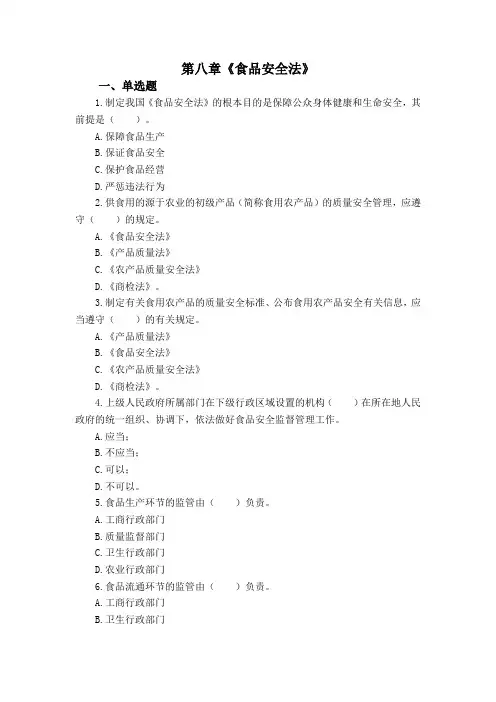 第八章《食品安全法》

一、单选题

1.制定我国《食品安全法》的根本目的是保障公众身体健康和生命安全，其前提是（　）。

A.保障食品生产

B.保证食品安全

C.保护食品经营

D.严惩违法行为

2.供食用的源于农业的初级产品（简称食用农产品）的质量安全管理，应遵守（　）的规定。

A.《食品安全法》

B.《产品质量法》

C.《农产品质量安全法》

D.《商检法》。

3.制定有关食用农产品的质量安全标准、公布食用农产品安全有关信息，应当遵守（　）的有关规定。

A.《产品质量法》

B.《食品安全法》

C.《农产品质量安全法》

D.《商检法》。

4.上级人民政府所属部门在下级行政区域设置的机构（　）在所在地人民政府的统一组织、协调下，依法做好食品安全监督管理工作。

A.应当；

B.不应当；

C.可以；

D.不可以。

5.食品生产环节的监管由（　）负责。

A.工商行政部门

B.质量监督部门

C.卫生行政部门

D.农业行政部门

6.食品流通环节的监管由（　）负责。

A.工商行政部门

B.卫生行政部门